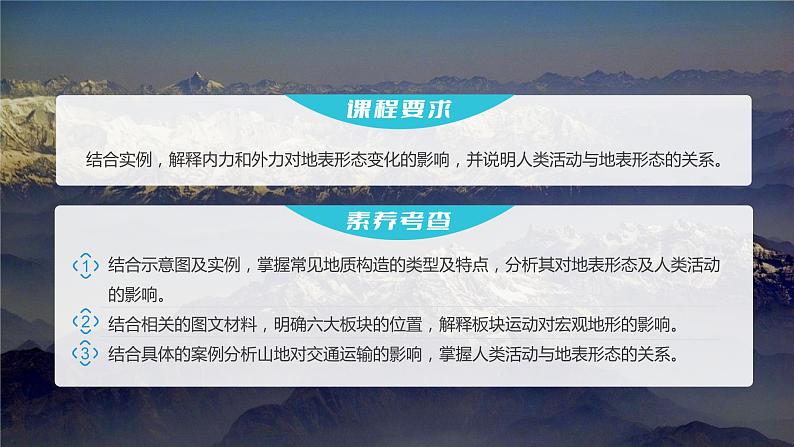 课程要求

结合实例，解释内力和外力对地表形态变化的影响，并说明人类活动与地表形态的关系。

素养考查

1 结合示意图及实例，掌握常见地质构造的类型及特点，分析其对地表形态及人类活动的影响。

2 结合相关的图文材料，明确六大板块的位置，解释板块运动对宏观地形的影响。

3 结合具体的案例分析山地对交通运输的影响，掌握人类活动与地表形态的关系。